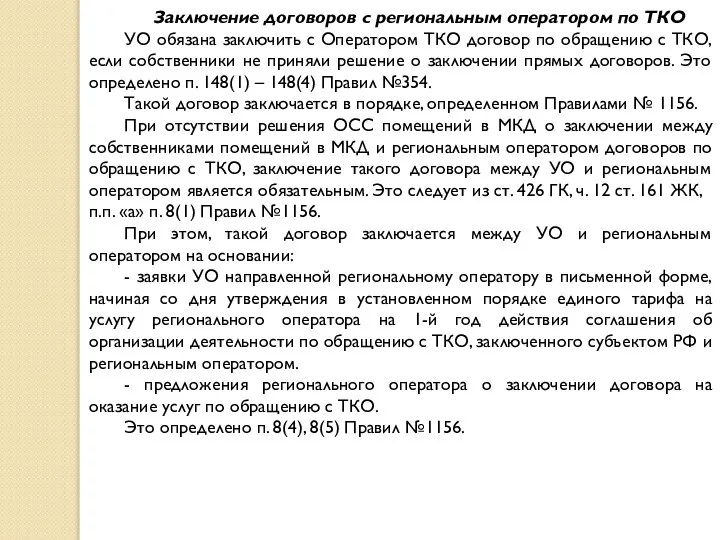 Заключение договоров с региональным оператором по ТКО

УО обязана заключить с Оператором ТКО договор по обращению с ТКО, если собственники не приняли решение о заключении прямых договоров. Это определено п. 148(1) – 148(4) Правил №354.

Такой договор заключается в порядке, определенном Правилами № 1156.

При отсутствии решения ОСС помещений в МКД о заключении между собственниками помещений в МКД и региональным оператором договоров по обращению с ТКО, заключение такого договора между УО и региональным оператором является обязательным. Это следует из ст. 426 ГК, ч. 12 ст. 161 ЖК, п.п. «а» п. 8(1) Правил №1156.

При этом, такой договор заключается между УО и региональным оператором на основании:

- заявки УО направленной региональному оператору в письменной форме, начиная со дня утверждения в установленном порядке единого тарифа на услугу регионального оператора на 1-й год действия соглашения об организации деятельности по обращению с ТКО, заключенного субъектом РФ и региональным оператором.

- предложения регионального оператора о заключении договора на оказание услуг по обращению с ТКО.

Это определено п. 8(4), 8(5) Правил №1156.